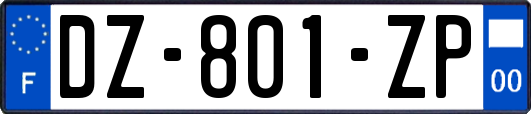 F

DZ-801-ZP

00